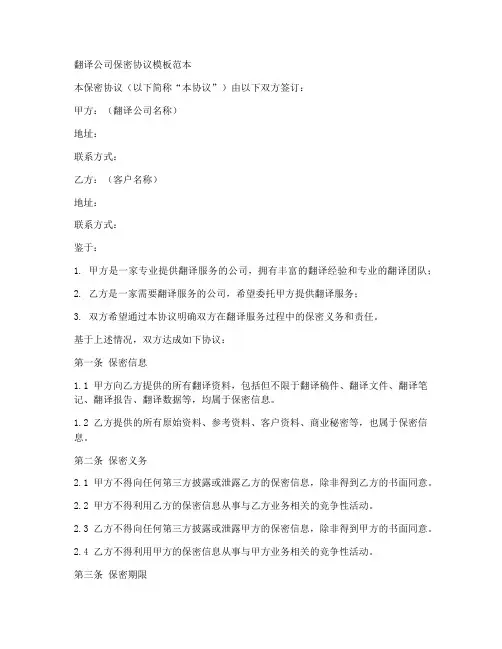 翻译公司保密协议模板范本

本保密协议（以下简称“本协议”）由以下双方签订：

甲方：（翻译公司名称）

地址：

联系方式：

乙方：（客户名称）

地址：

联系方式：

鉴于：

1. 甲方是一家专业提供翻译服务的公司，拥有丰富的翻译经验和专业的翻译团队；

2. 乙方是一家需要翻译服务的公司，希望委托甲方提供翻译服务；

3. 双方希望通过本协议明确双方在翻译服务过程中的保密义务和责任。

基于上述情况，双方达成如下协议：

第一条 保密信息

1.1 甲方向乙方提供的所有翻译资料，包括但不限于翻译稿件、翻译文件、翻译笔记、翻译报告、翻译数据等，均属于保密信息。

1.2 乙方提供的所有原始资料、参考资料、客户资料、商业秘密等，也属于保密信息。

第二条 保密义务

2.1 甲方不得向任何第三方披露或泄露乙方的保密信息，除非得到乙方的书面同意。

2.2 甲方不得利用乙方的保密信息从事与乙方业务相关的竞争性活动。

2.3 乙方不得向任何第三方披露或泄露甲方的保密信息，除非得到甲方的书面同意。

2.4 乙方不得利用甲方的保密信息从事与甲方业务相关的竞争性活动。

第三条 保密期限